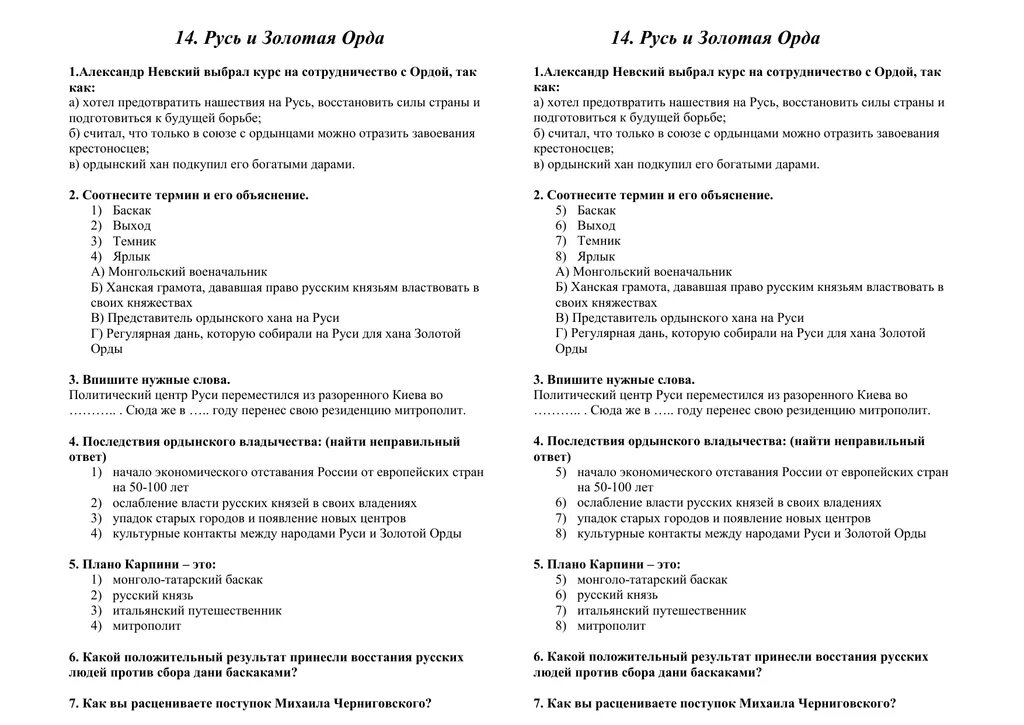 14. Русь и Золотая Орда

1.Александр Невский выбрал курс на сотрудничество с Ордой, так как:
а) хотел предотвратить нашествия на Русь, восстановить силы страны и подготовиться к будущей борьбе;
б) считал, что только в союзе с ордынцами можно отразить завоевания крестоносцев;
в) ордынский хан подкупил его богатыми дарами.

2. Соотнесите термин и его объяснение.
1) Баскак
2) Выход
3) Темник
4) Ярлык
А) Монгольский военачальник
Б) Ханская грамота, дававшая право русским князьям властвовать в своих княжествах
В) Представитель ордынского хана на Руси
Г) Регулярная дань, которую собирали на Руси для хана Золотой Орды

3. Впишите нужные слова.
Политический центр Руси переместился из разоренного Киева во ……….. . Сюда же в ….. году перенес свою резиденцию митрополит.

4. Последствия ордынского владычества: (найти неправильный ответ)
1) начало экономического отставания России от европейских стран на 50-100 лет
2) ослабление власти русских князей в своих владениях
3) упадок старых городов и появление новых центров
4) культурные контакты между народами Руси и Золотой Орды

5. Плано Карпини – это:
1) монголо-татарский баскак
2) русский князь
3) итальянский путешественник
4) митрополит

6. Какой положительный результат принесли восстания русских людей против сбора дани баскаками?

7. Как вы расцениваете поступок Михаила Черниговского?

14. Русь и Золотая Орда

1.Александр Невский выбрал курс на сотрудничество с Ордой, так как:
а) хотел предотвратить нашествия на Русь, восстановить силы страны и подготовиться к будущей борьбе;
б) считал, что только в союзе с ордынцами можно отразить завоевания крестоносцев;
в) ордынский хан подкупил его богатыми дарами.

2. Соотнесите термин и его объяснение.
5) Баскак
6) Выход
7) Темник
8) Ярлык
А) Монгольский военачальник
Б) Ханская грамота, дававшая право русским князьям властвовать в своих княжествах
В) Представитель ордынского хана на Руси
Г) Регулярная дань, которую собирали на Руси для хана Золотой Орды

3. Впишите нужные слова.
Политический центр Руси переместился из разоренного Киева во ……….. . Сюда же в ….. году перенес свою резиденцию митрополит.

4. Последствия ордынского владычества: (найти неправильный ответ)
5) начало экономического отставания России от европейских стран на 50-100 лет
6) ослабление власти русских князей в своих владениях
7) упадок старых городов и появление новых центров
8) культурные контакты между народами Руси и Золотой Орды

5. Плано Карпини – это:
5) монголо-татарский баскак
6) русский князь
7) итальянский путешественник
8) митрополит

6. Какой положительный результат принесли восстания русских людей против сбора дани баскаками?

7. Как вы расцениваете поступок Михаила Черниговского?